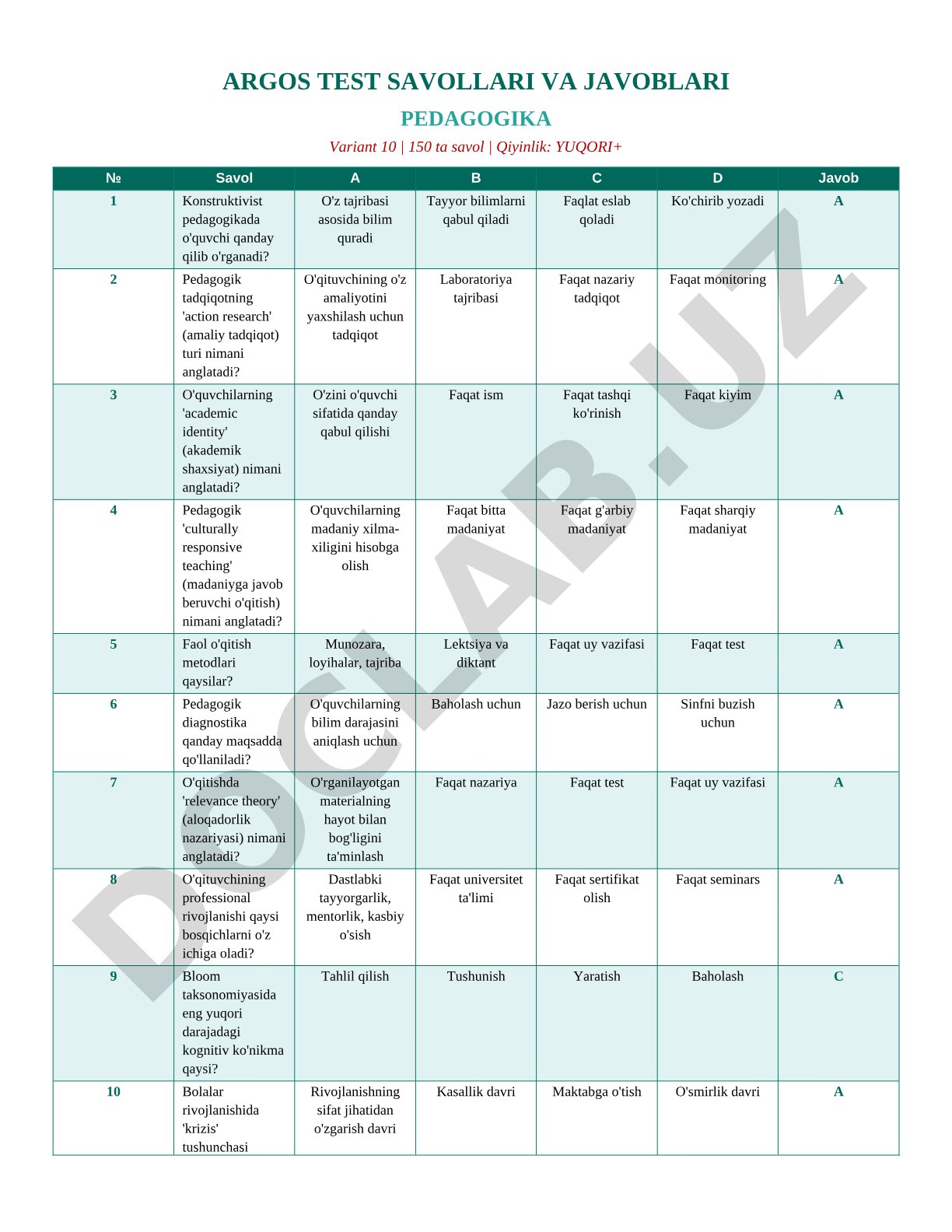 ARGOS TEST SAVOLLARI VA JAVOBLARI

PEDAGOGIKA

Variant 10 | 150 ta savol | Qiyinlik: YUQORI+

| № | Savol | A | B | C | D | Javob |
|---|---|---|---|---|---|---|
| 1 | Konstruktivist pedagogikada o'quvchi qanday qilib o'rganadi? | O'z tajribasi asosida bilim quradi | Tayyor bilimlarni qabul qiladi | Faqlat eslab qoladi | Ko'chirib yozadi | A |
| 2 | Pedagogik tadqiqotning 'action research' (amaliy tadqiqot) turi nimani anglatadi? | O'qituvchining o'z amaliyotini yaxshilash uchun tadqiqot | Laboratoriya tajribasi | Faqat nazariy tadqiqot | Faqat monitoring | A |
| 3 | O'quvchilarning 'academic identity' (akademik shaxsiyat) nimani anglatadi? | O'zini o'quvchi sifatida qanday qabul qilishi | Faqat ism | Faqat tashqi ko'rinish | Faqat kiyim | A |
| 4 | Pedagogik 'culturally responsive teaching' (madaniyga javob beruvchi o'qitish) nimani anglatadi? | O'quvchilarning madaniy xilma-xiligini hisobga olish | Faqat bitta madaniyat | Faqat g'arbiy madaniyat | Faqat sharqiy madaniyat | A |
| 5 | Faol o'qitish metodlari qaysilar? | Munozara, loyihalar, tajriba | Lektsiya va diktant | Faqat uy vazifasi | Faqat test | A |
| 6 | Pedagogik diagnostika qanday maqsadda qo'llaniladi? | O'quvchilarning bilim darajasini aniqlash uchun | Baholash uchun | Jazo berish uchun | Sinfni buzish uchun | A |
| 7 | O'qitishda 'relevance theory' (aloqadorlik nazariyasi) nimani anglatadi? | O'rganilayotgan materialning hayot bilan bog'ligini ta'minlash | Faqat nazariya | Faqat test | Faqat uy vazifasi | A |
| 8 | O'qituvchining professional rivojlanishi qaysi bosqichlarni o'z ichiga oladi? | Dastlabki tayyorgarlik, mentorlik, kasbiy o'sish | Faqat universitet ta'limi | Faqat sertifikat olish | Faqat seminars | A |
| 9 | Bloom taksonomiyasida eng yuqori darajadagi kognitiv ko'nikma qaysi? | Tahlil qilish | Tushunish | Yaratish | Baholash | C |
| 10 | Bolalar rivojlanishida 'krizis' tushunchasi | Rivojlanishning sifat jihatidan o'zgarish davri | Kasallik davri | Maktabga o'tish | O'smirlik davri | A |

DOCLAB.UZ